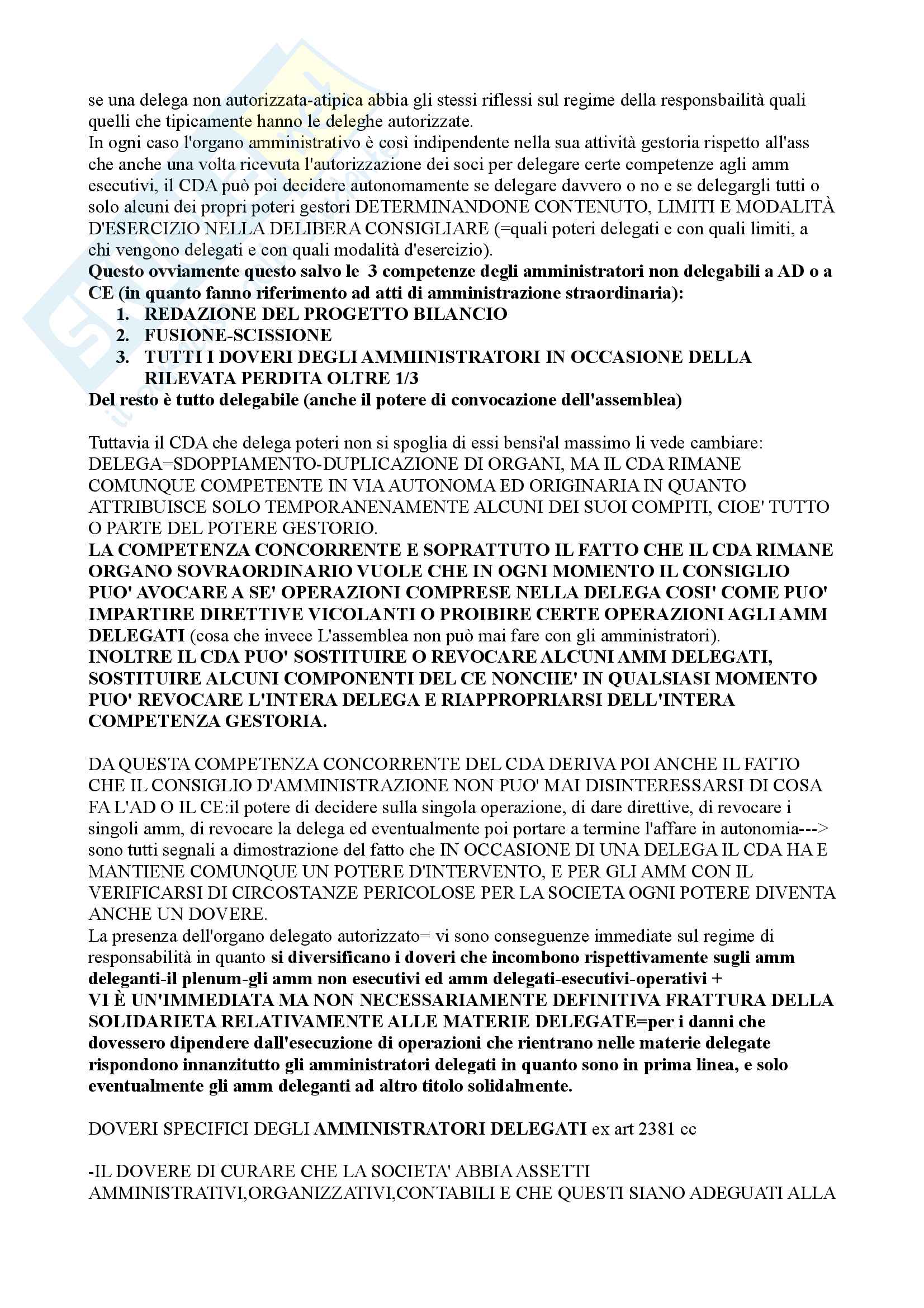 se una delega non autorizzata-atipica abbia gli stessi riflessi sul regime della responsbailità quali quelli che tipicamente hanno le deleghe autorizzate.
In ogni caso l'organo amministrativo è così indipendente nella sua attività gestoria rispetto all'ass che anche una volta ricevuta l'autorizzazione dei soci per delegare certe competenze agli amm esecutivi, il CDA può poi decidere autonomamente se delegare davvero o no e se delegargli tutti o solo alcuni dei propri poteri gestori DETERMINANDONE CONTENUTO, LIMITI E MODALITÀ D'ESERCIZIO NELLA DELIBERA CONSIGLIARE (=quali poteri delegati e con quali limiti, a chi vengono delegati e con quali modalità d'esercizio).
Questo ovviamente questo salvo le 3 competenze degli amministratori non delegabili a AD o a CE (in quanto fanno riferimento ad atti di amministrazione straordinaria):
1. REDAZIONE DEL PROGETTO BILANCIO
2. FUSIONE-SCISSIONE
3. TUTTI I DOVERI DEGLI AMMIINISTRATORI IN OCCASIONE DELLA RILEVATA PERDITA OLTRE 1/3
Del resto è tutto delegabile (anche il potere di convocazione dell'assemblea)

Tuttavia il CDA che delega poteri non si spoglia di essi bensi'al massimo li vede cambiare: DELEGA=SDOPPIAMENTO-DUPLICAZIONE DI ORGANI, MA IL CDA RIMANE COMUNQUE COMPETENTE IN VIA AUTONOMA ED ORIGINARIA IN QUANTO ATTRIBUISCE SOLO TEMPORANENAMENTE ALCUNI DEI SUOI COMPITI, CIOE' TUTTO O PARTE DEL POTERE GESTORIO.
LA COMPETENZA CONCORRENTE E SOPRATTUTO IL FATTO CHE IL CDA RIMANE ORGANO SOVRAORDINARIO VUOLE CHE IN OGNI MOMENTO IL CONSIGLIO PUO' AVOCARE A SE' OPERAZIONI COMPRESE NELLA DELEGA COSI' COME PUO' IMPARTIRE DIRETTIVE VICOLANTI O PROIBIRE CERTE OPERAZIONI AGLI AMM DELEGATI (cosa che invece L'assemblea non può mai fare con gli amministratori).
INOLTRE IL CDA PUO' SOSTITUIRE O REVOCARE ALCUNI AMM DELEGATI, SOSTITUIRE ALCUNI COMPONENTI DEL CE NONCHE' IN QUALSIASI MOMENTO PUO' REVOCARE L'INTERA DELEGA E RIAPPROPRIARSI DELL'INTERA COMPETENZA GESTORIA.

DA QUESTA COMPETENZA CONCORRENTE DEL CDA DERIVA POI ANCHE IL FATTO CHE IL CONSIGLIO D'AMMINISTRAZIONE NON PUO' MAI DISINTERESSARSI DI COSA FA L'AD O IL CE:il potere di decidere sulla singola operazione, di dare direttive, di revocare i singoli amm, di revocare la delega ed eventualmente poi portare a termine l'affare in autonomia---> sono tutti segnali a dimostrazione del fatto che IN OCCASIONE DI UNA DELEGA IL CDA HA E MANTIENE COMUNQUE UN POTERE D'INTERVENTO, E PER GLI AMM CON IL VERIFICARSI DI CIRCOSTANZE PERICOLOSE PER LA SOCIETA OGNI POTERE DIVENTA ANCHE UN DOVERE.
La presenza dell'organo delegato autorizzato= vi sono conseguenze immediate sul regime di responsabilità in quanto si diversificano i doveri che incombono rispettivamente sugli amm deleganti-il plenum-gli amm non esecutivi ed amm delegati-esecutivi-operativi +
VI È UN'IMMEDIATA MA NON NECESSARIAMENTE DEFINITIVA FRATTURA DELLA SOLIDARIETA RELATIVAMENTE ALLE MATERIE DELEGATE=per i danni che dovessero dipendere dall'esecuzione di operazioni che rientrano nelle materie delegate rispondono innanzitutto gli amministratori delegati in quanto sono in prima linea, e solo eventualmente gli amm deleganti ad altro titolo solidalmente.

DOVERI SPECIFICI DEGLI AMMINISTRATORI DELEGATI ex art 2381 cc

-IL DOVERE DI CURARE CHE LA SOCIETA' ABBIA ASSETTI AMMINISTRATIVI,ORGANIZZATIVI,CONTABILI E CHE QUESTI SIANO ADEGUATI ALLA